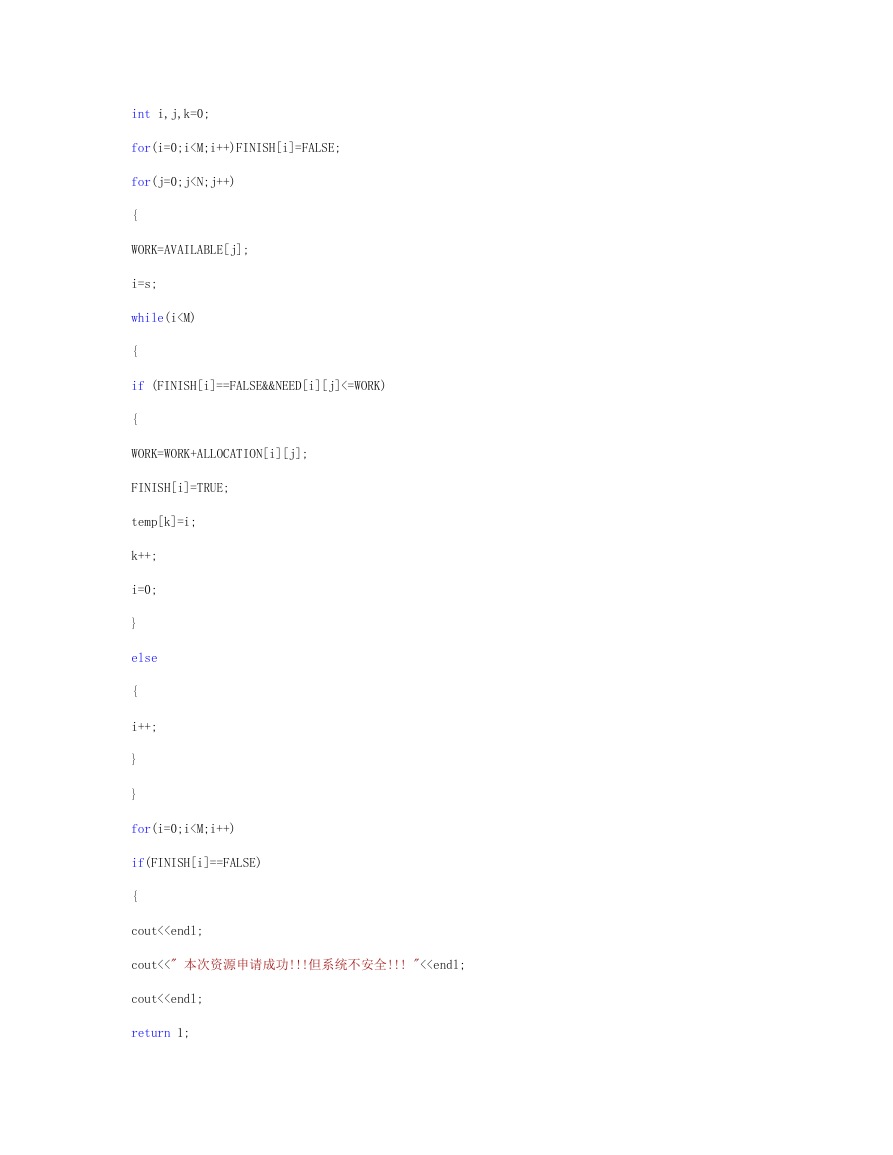 int i,j,k=0;

for(i=0;i<M;i++)FINISH[i]=FALSE;

for(j=0;j<N;j++)

{

WORK=AVAILABLE[j];

i=s;

while(i<M)

{

if (FINISH[i]==FALSE&&NEED[i][j]<=WORK)

{

WORK=WORK+ALLOCATION[i][j];

FINISH[i]=TRUE;

temp[k]=i;

k++;

i=0;

}

else

{

i++;

}

}

for(i=0;i<M;i++)

if(FINISH[i]==FALSE)

{

cout<<endl;

cout<<" 本次资源申请成功!!!但系统不安全!!! "<<endl;

cout<<endl;

return 1;